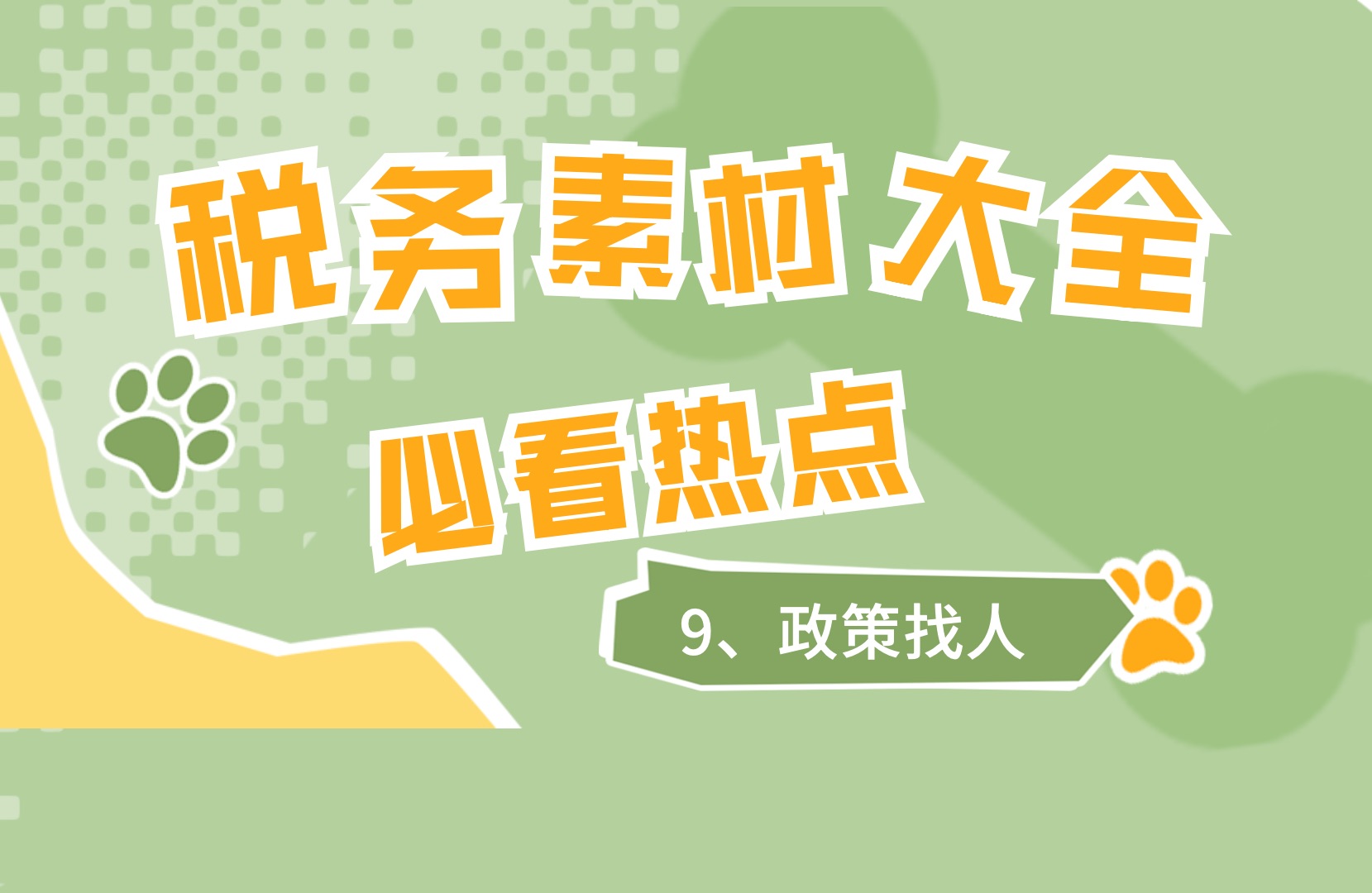 税务素材大全

必看热点

9、政策找人